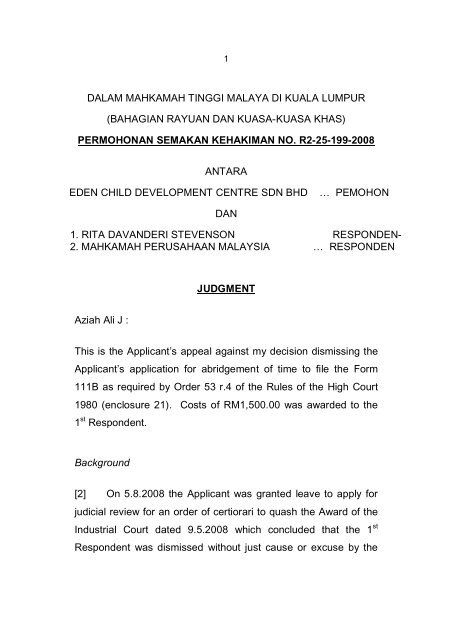 1

DALAM MAHKAMAH TINGGI MALAYA DI KUALA LUMPUR
(BAHAGIAN RAYUAN DAN KUASA-KUASA KHAS)
PERMOHONAN SEMAKAN KEHAKIMAN NO. R2-25-199-2008

ANTARA

EDEN CHILD DEVELOPMENT CENTRE SDN BHD … PEMOHON

DAN

1. RITA DAVANDERI STEVENSON RESPONDEN-
2. MAHKAMAH PERUSAHAAN MALAYSIA … RESPONDEN

JUDGMENT

Aziah Ali J :

This is the Applicant's appeal against my decision dismissing the Applicant's application for abridgement of time to file the Form 111B as required by Order 53 r.4 of the Rules of the High Court 1980 (enclosure 21). Costs of RM1,500.00 was awarded to the 1$^{st}$ Respondent.

Background

[2] On 5.8.2008 the Applicant was granted leave to apply for judicial review for an order of certiorari to quash the Award of the Industrial Court dated 9.5.2008 which concluded that the 1$^{st}$ Respondent was dismissed without just cause or excuse by the